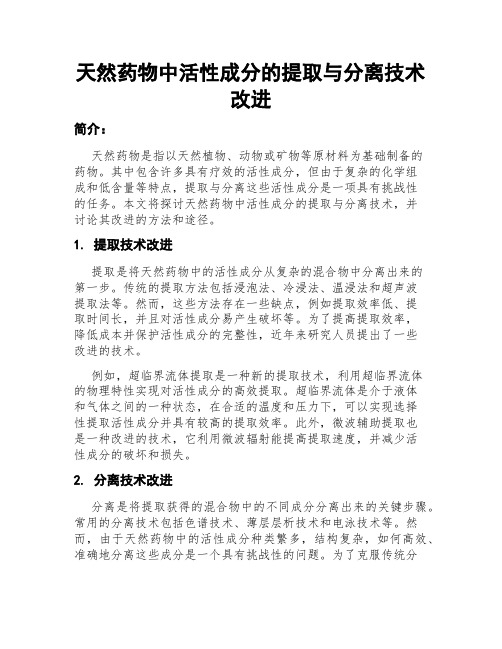 天然药物中活性成分的提取与分离技术改进

简介：

天然药物是指以天然植物、动物或矿物等原材料为基础制备的药物。其中包含许多具有疗效的活性成分，但由于复杂的化学组成和低含量等特点，提取与分离这些活性成分是一项具有挑战性的任务。本文将探讨天然药物中活性成分的提取与分离技术，并讨论其改进的方法和途径。

1. 提取技术改进

提取是将天然药物中的活性成分从复杂的混合物中分离出来的第一步。传统的提取方法包括浸泡法、冷浸法、温浸法和超声波提取法等。然而，这些方法存在一些缺点，例如提取效率低、提取时间长，并且对活性成分易产生破坏等。为了提高提取效率，降低成本并保护活性成分的完整性，近年来研究人员提出了一些改进的技术。

例如，超临界流体提取是一种新的提取技术，利用超临界流体的物理特性实现对活性成分的高效提取。超临界流体是介于液体和气体之间的一种状态，在合适的温度和压力下，可以实现选择性提取活性成分并具有较高的提取效率。此外，微波辅助提取也是一种改进的技术，它利用微波辐射能提高提取速度，并减少活性成分的破坏和损失。

2. 分离技术改进

分离是将提取获得的混合物中的不同成分分离出来的关键步骤。常用的分离技术包括色谱技术、薄层层析技术和电泳技术等。然而，由于天然药物中的活性成分种类繁多，结构复杂，如何高效、准确地分离这些成分是一个具有挑战性的问题。为了克服传统分